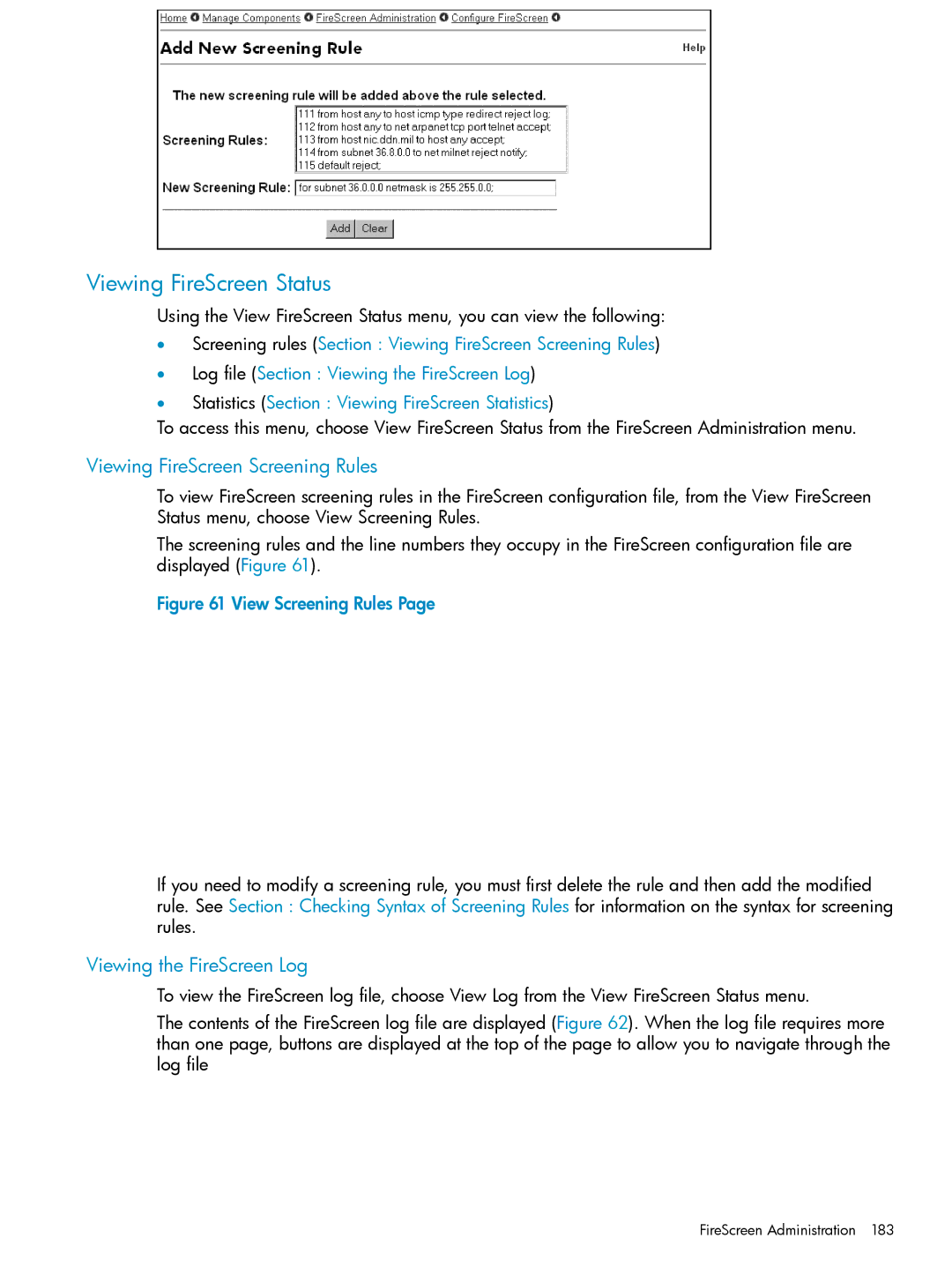 Home Manage Components FireScreen Administration Configure FireScreen

Add New Screening Rule

Help

The new screening rule will be added above the rule selected.

Screening Rules:

111 from host any to host icmp type redirect reject log;
112 from host any to net arpanet tcp port telnet accept;
113 from host nic.ddn.mil to host any accept;
114 from subnet 36.8.0.0 to net milnet reject notify;
115 default reject;

New Screening Rule: for subnet 36.0.0.0 netmask is 255.255.0.0;

Add Clear

Viewing FireScreen Status

Using the View FireScreen Status menu, you can view the following:

• Screening rules (Section : Viewing FireScreen Screening Rules)
• Log file (Section : Viewing the FireScreen Log)
• Statistics (Section : Viewing FireScreen Statistics)

To access this menu, choose View FireScreen Status from the FireScreen Administration menu.

Viewing FireScreen Screening Rules

To view FireScreen screening rules in the FireScreen configuration file, from the View FireScreen Status menu, choose View Screening Rules.

The screening rules and the line numbers they occupy in the FireScreen configuration file are displayed (Figure 61).

Figure 61 View Screening Rules Page

If you need to modify a screening rule, you must first delete the rule and then add the modified rule. See Section : Checking Syntax of Screening Rules for information on the syntax for screening rules.

Viewing the FireScreen Log

To view the FireScreen log file, choose View Log from the View FireScreen Status menu.

The contents of the FireScreen log file are displayed (Figure 62). When the log file requires more than one page, buttons are displayed at the top of the page to allow you to navigate through the log file

FireScreen Administration 183